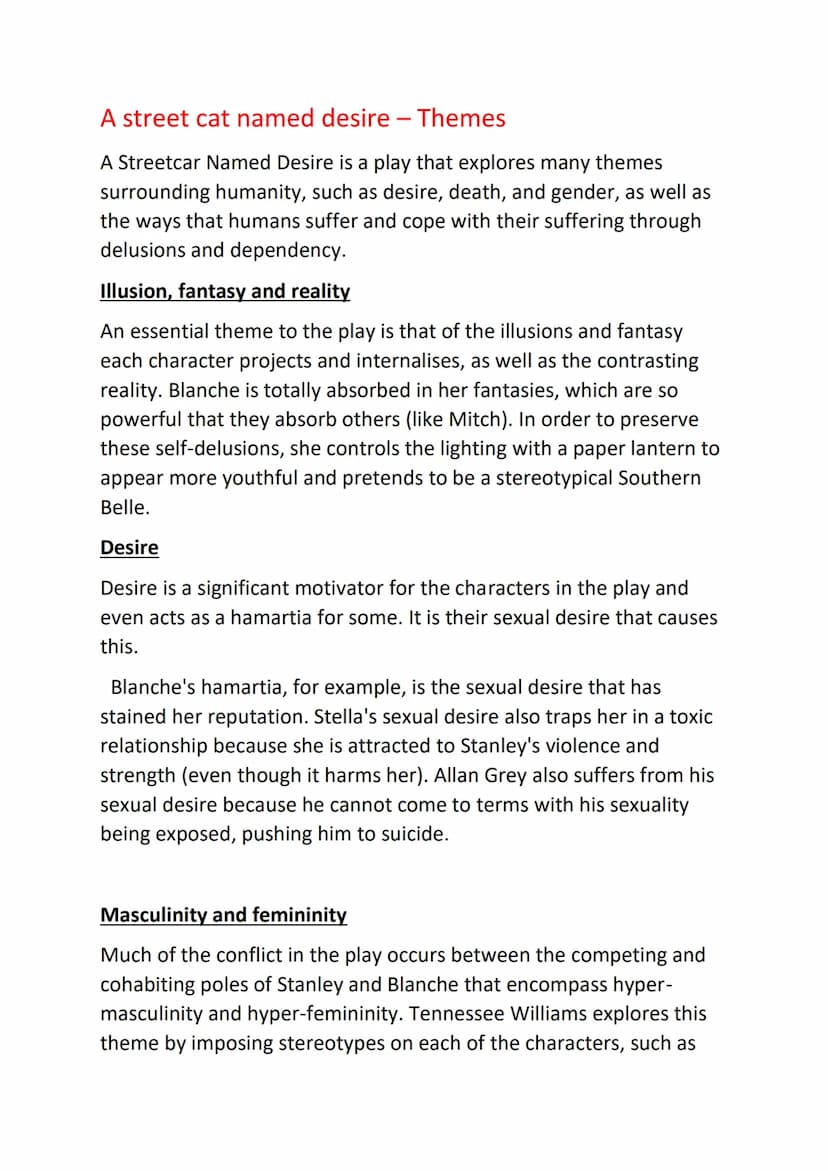 A street cat named desire – Themes

A Streetcar Named Desire is a play that explores many themes surrounding humanity, such as desire, death, and gender, as well as the ways that humans suffer and cope with their suffering through delusions and dependency.

Illusion, fantasy and reality

An essential theme to the play is that of the illusions and fantasy each character projects and internalises, as well as the contrasting reality. Blanche is totally absorbed in her fantasies, which are so powerful that they absorb others (like Mitch). In order to preserve these self-delusions, she controls the lighting with a paper lantern to appear more youthful and pretends to be a stereotypical Southern Belle.

Desire

Desire is a significant motivator for the characters in the play and even acts as a hamartia for some. It is their sexual desire that causes this.

Blanche's hamartia, for example, is the sexual desire that has stained her reputation. Stella's sexual desire also traps her in a toxic relationship because she is attracted to Stanley's violence and strength (even though it harms her). Allan Grey also suffers from his sexual desire because he cannot come to terms with his sexuality being exposed, pushing him to suicide.

Masculinity and femininity

Much of the conflict in the play occurs between the competing and cohabiting poles of Stanley and Blanche that encompass hyper-masculinity and hyper-femininity. Tennessee Williams explores this theme by imposing stereotypes on each of the characters, such as